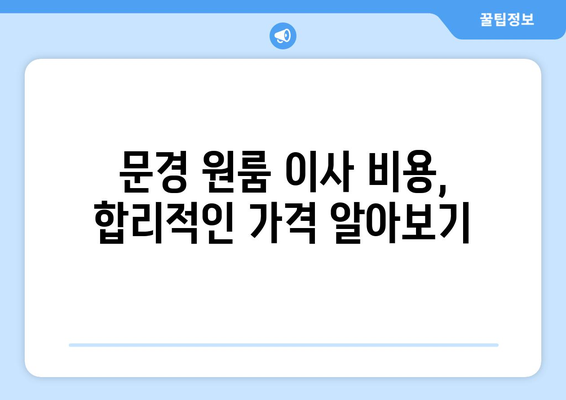 꿀팁정보

문경 원룸 이사 비용,
합리적인 가격 알아보기